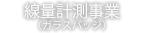 線量計測事業
(ガラスバッジ)